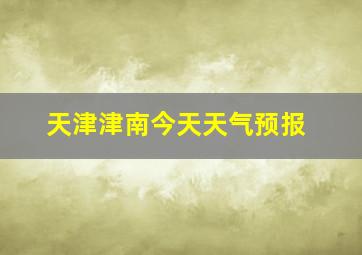 天津津南今天天气预报